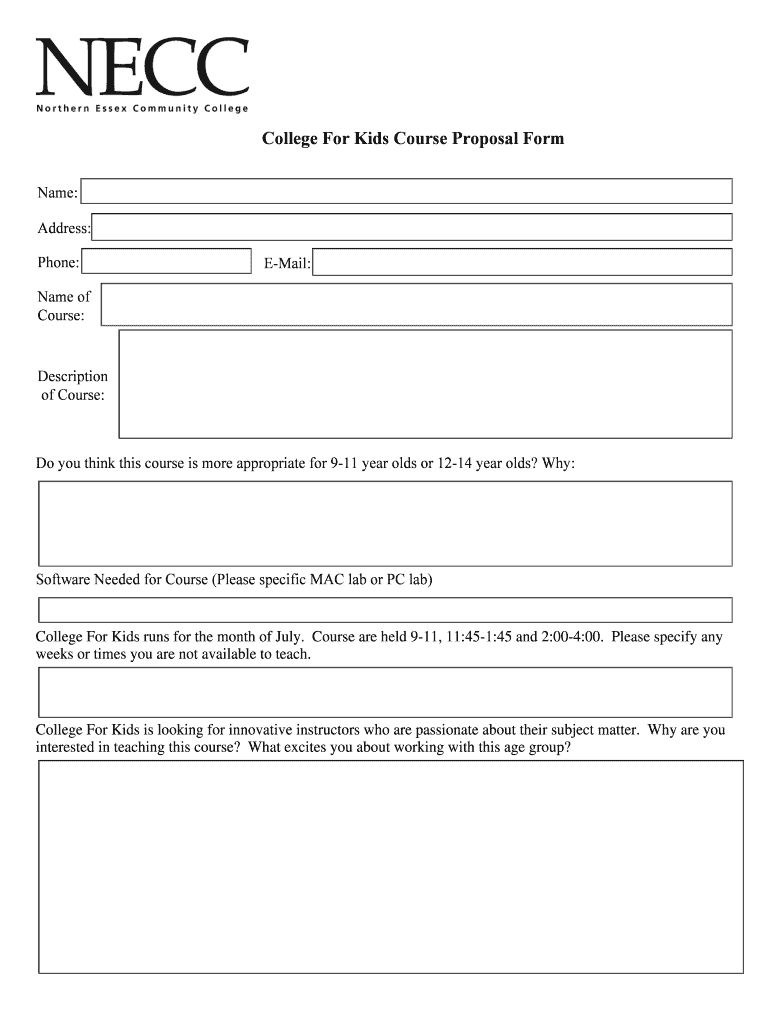 NECC
Northern Essex Community College

College For Kids Course Proposal Form

Name:

Address:

Phone:

E-Mail:

Name of Course:

Description of Course:

Do you think this course is more appropriate for 9-11 year olds or 12-14 year olds? Why:

Software Needed for Course (Please specific MAC lab or PC lab)

College For Kids runs for the month of July. Course are held 9-11, 11:45-1:45 and 2:00-4:00. Please specify any weeks or times you are not available to teach.

College For Kids is looking for innovative instructors who are passionate about their subject matter. Why are you interested in teaching this course? What excites you about working with this age group?